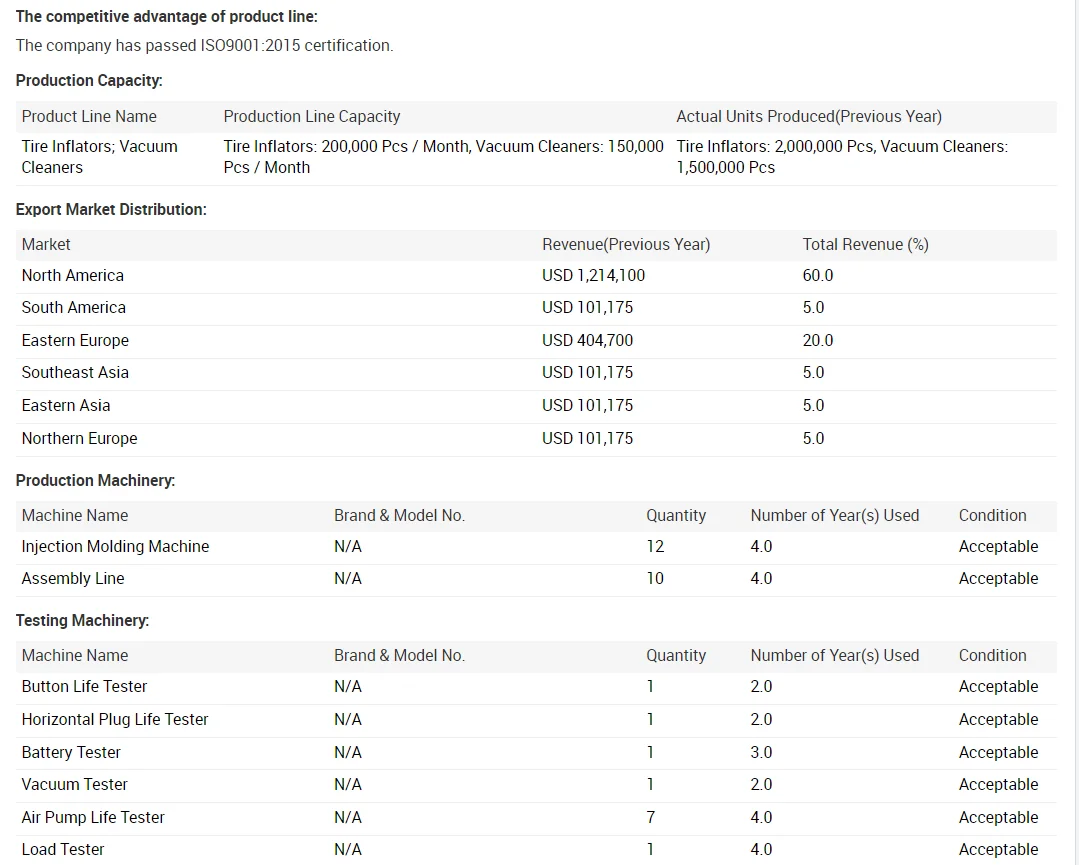 The competitive advantage of product line:

The company has passed ISO9001:2015 certification.

Production Capacity:

| Product Line Name | Production Line Capacity | Actual Units Produced(Previous Year) |
|---|---|---|
| Tire Inflators; Vacuum Cleaners | Tire Inflators: 200,000 Pcs / Month, Vacuum Cleaners: 150,000 Pcs / Month | Tire Inflators: 2,000,000 Pcs, Vacuum Cleaners: 1,500,000 Pcs |

Export Market Distribution:

| Market | Revenue(Previous Year) | Total Revenue (%) |
|---|---|---|
| North America | USD 1,214,100 | 60.0 |
| South America | USD 101,175 | 5.0 |
| Eastern Europe | USD 404,700 | 20.0 |
| Southeast Asia | USD 101,175 | 5.0 |
| Eastern Asia | USD 101,175 | 5.0 |
| Northern Europe | USD 101,175 | 5.0 |

Production Machinery:

| Machine Name | Brand & Model No. | Quantity | Number of Year(s) Used | Condition |
|---|---|---|---|---|
| Injection Molding Machine | N/A | 12 | 4.0 | Acceptable |
| Assembly Line | N/A | 10 | 4.0 | Acceptable |

Testing Machinery:

| Machine Name | Brand & Model No. | Quantity | Number of Year(s) Used | Condition |
|---|---|---|---|---|
| Button Life Tester | N/A | 1 | 2.0 | Acceptable |
| Horizontal Plug Life Tester | N/A | 1 | 2.0 | Acceptable |
| Battery Tester | N/A | 1 | 3.0 | Acceptable |
| Vacuum Tester | N/A | 1 | 2.0 | Acceptable |
| Air Pump Life Tester | N/A | 7 | 4.0 | Acceptable |
| Load Tester | N/A | 1 | 4.0 | Acceptable |